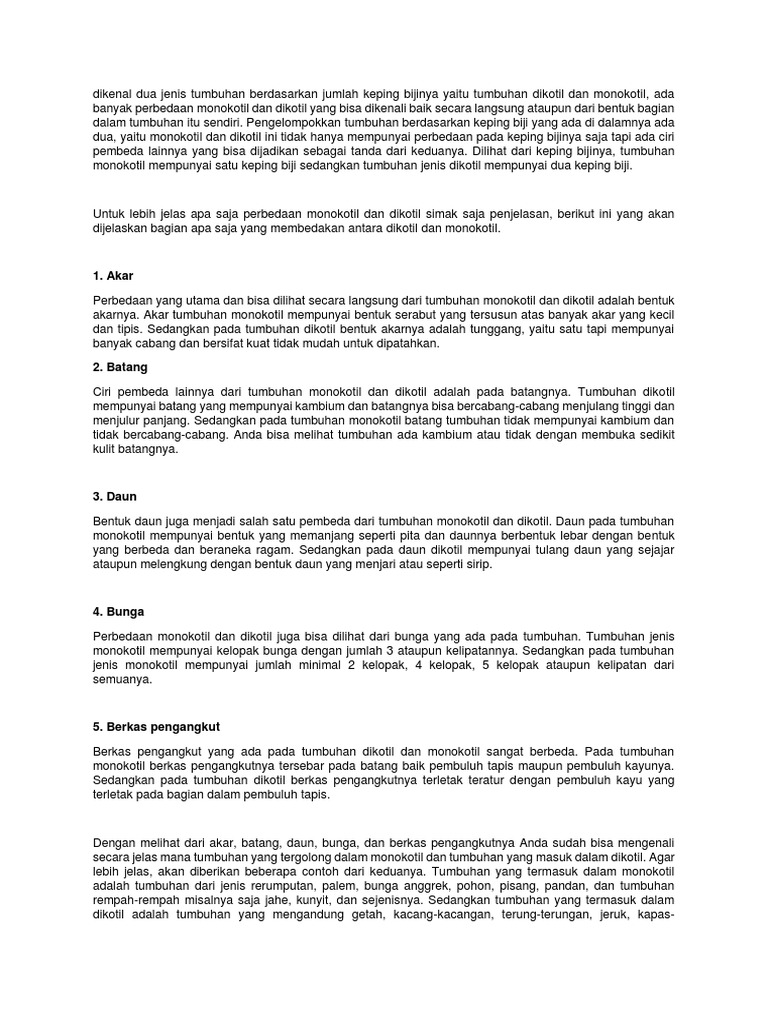 dikenal dua jenis tumbuhan berdasarkan jumlah keping bijinya yaitu tumbuhan dikotil dan monokotil, ada banyak perbedaan monokotil dan dikotil yang bisa dikenali baik secara langsung ataupun dari bentuk bagian dalam tumbuhan itu sendiri. Pengelompokkan tumbuhan berdasarkan keping biji yang ada di dalamnya ada dua, yaitu monokotil dan dikotil ini tidak hanya mempunyai perbedaan pada keping bijinya saja tapi ada ciri pembeda lainnya yang bisa dijadikan sebagai tanda dari keduanya. Dilihat dari keping bijinya, tumbuhan monokotil mempunyai satu keping biji sedangkan tumbuhan jenis dikotil mempunyai dua keping biji.

Untuk lebih jelas apa saja perbedaan monokotil dan dikotil simak saja penjelasan, berikut ini yang akan dijelaskan bagian apa saja yang membedakan antara dikotil dan monokotil.

1. Akar

Perbedaan yang utama dan bisa dilihat secara langsung dari tumbuhan monokotil dan dikotil adalah bentuk akarnya. Akar tumbuhan monokotil mempunyai bentuk serabut yang tersusun atas banyak akar yang kecil dan tipis. Sedangkan pada tumbuhan dikotil bentuk akarnya adalah tunggang, yaitu satu tapi mempunyai banyak cabang dan bersifat kuat tidak mudah untuk dipatahkan.

2. Batang

Ciri pembeda lainnya dari tumbuhan monokotil dan dikotil adalah pada batangnya. Tumbuhan dikotil mempunyai batang yang mempunyai kambium dan batangnya bisa bercabang-cabang menjulang tinggi dan menjulur panjang. Sedangkan pada tumbuhan monokotil batang tumbuhan tidak mempunyai kambium dan tidak bercabang-cabang. Anda bisa melihat tumbuhan ada kambium atau tidak dengan membuka sedikit kulit batangnya.

3. Daun

Bentuk daun juga menjadi salah satu pembeda dari tumbuhan monokotil dan dikotil. Daun pada tumbuhan monokotil mempunyai bentuk yang memanjang seperti pita dan daunnya berbentuk lebar dengan bentuk yang berbeda dan beraneka ragam. Sedangkan pada daun dikotil mempunyai tulang daun yang sejajar ataupun melengkung dengan bentuk daun yang menjari atau seperti sirip.

4. Bunga

Perbedaan monokotil dan dikotil juga bisa dilihat dari bunga yang ada pada tumbuhan. Tumbuhan jenis monokotil mempunyai kelopak bunga dengan jumlah 3 ataupun kelipatannya. Sedangkan pada tumbuhan jenis monokotil mempunyai jumlah minimal 2 kelopak, 4 kelopak, 5 kelopak ataupun kelipatan dari semuanya.

5. Berkas pengangkut

Berkas pengangkut yang ada pada tumbuhan dikotil dan monokotil sangat berbeda. Pada tumbuhan monokotil berkas pengangkutnya tersebar pada batang baik pembuluh tapis maupun pembuluh kayunya. Sedangkan pada tumbuhan dikotil berkas pengangkutnya terletak teratur dengan pembuluh kayu yang terletak pada bagian dalam pembuluh tapis.

Dengan melihat dari akar, batang, daun, bunga, dan berkas pengangkutnya Anda sudah bisa mengenali secara jelas mana tumbuhan yang tergolong dalam monokotil dan tumbuhan yang masuk dalam dikotil. Agar lebih jelas, akan diberikan beberapa contoh dari keduanya. Tumbuhan yang termasuk dalam monokotil adalah tumbuhan dari jenis rerumputan, palem, bunga anggrek, pohon, pisang, pandan, dan tumbuhan rempah-rempah misalnya saja jahe, kunyit, dan sejenisnya. Sedangkan tumbuhan yang termasuk dalam dikotil adalah tumbuhan yang mengandung getah, kacang-kacangan, terung-terungan, jeruk, kapas-